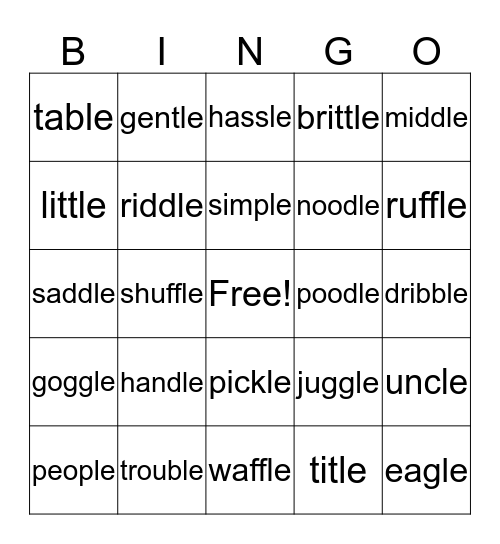 | B | I | N | G | O |
|---|---|---|---|---|
| table | gentle | hassle | brittle | middle |
| little | riddle | simple | noodle | ruffle |
| saddle | shuffle | Free! | poodle | dribble |
| goggle | handle | pickle | juggle | uncle |
| people | trouble | waffle | title | eagle |